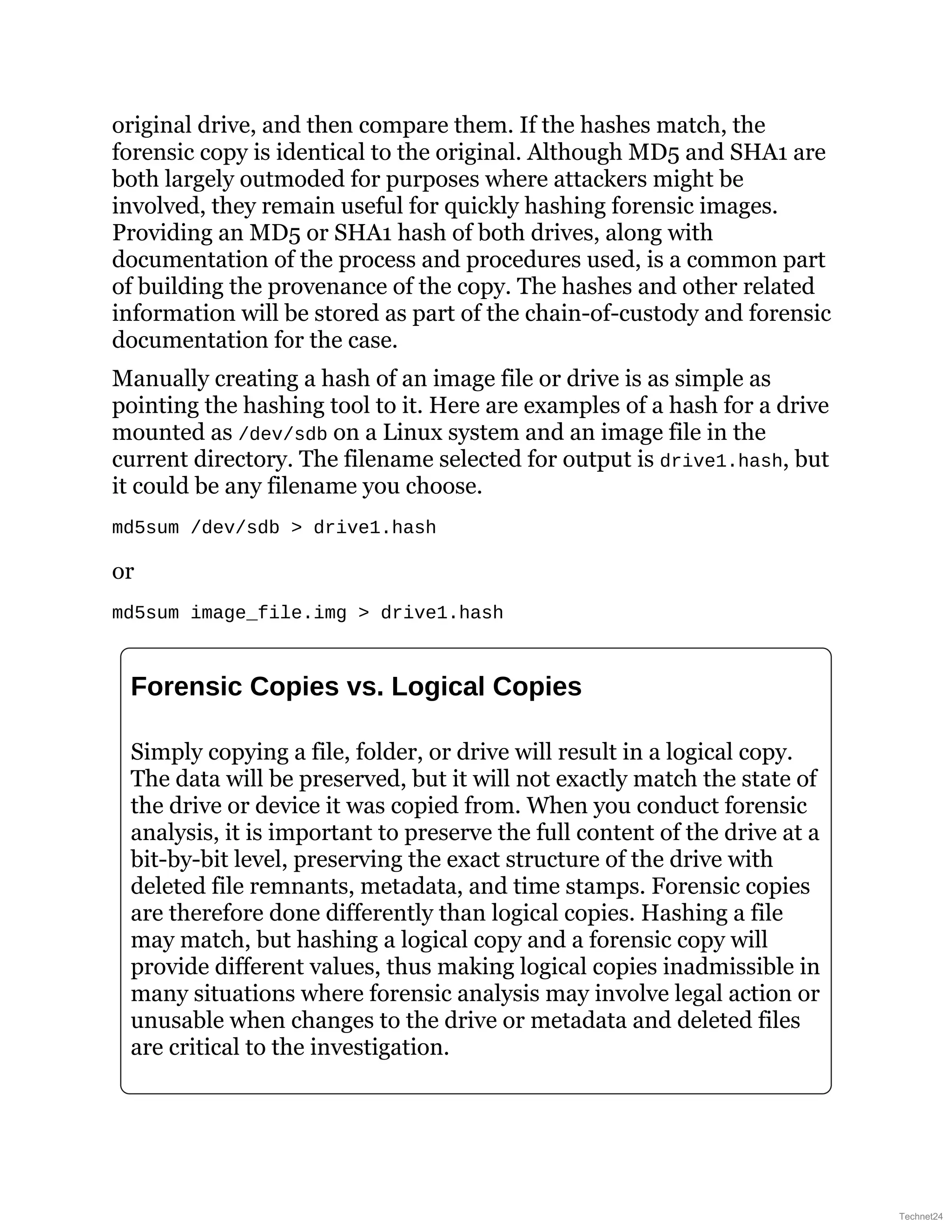 original drive, and then compare them. If the hashes match, the forensic copy is identical to the original. Although MD5 and SHA1 are both largely outmoded for purposes where attackers might be involved, they remain useful for quickly hashing forensic images. Providing an MD5 or SHA1 hash of both drives, along with documentation of the process and procedures used, is a common part of building the provenance of the copy. The hashes and other related information will be stored as part of the chain-of-custody and forensic documentation for the case.

Manually creating a hash of an image file or drive is as simple as pointing the hashing tool to it. Here are examples of a hash for a drive mounted as /dev/sdb on a Linux system and an image file in the current directory. The filename selected for output is drive1.hash, but it could be any filename you choose.

md5sum /dev/sdb > drive1.hash

or

md5sum image_file.img > drive1.hash

Forensic Copies vs. Logical Copies

Simply copying a file, folder, or drive will result in a logical copy. The data will be preserved, but it will not exactly match the state of the drive or device it was copied from. When you conduct forensic analysis, it is important to preserve the full content of the drive at a bit-by-bit level, preserving the exact structure of the drive with deleted file remnants, metadata, and time stamps. Forensic copies are therefore done differently than logical copies. Hashing a file may match, but hashing a logical copy and a forensic copy will provide different values, thus making logical copies inadmissible in many situations where forensic analysis may involve legal action or unusable when changes to the drive or metadata and deleted files are critical to the investigation.

Technet24